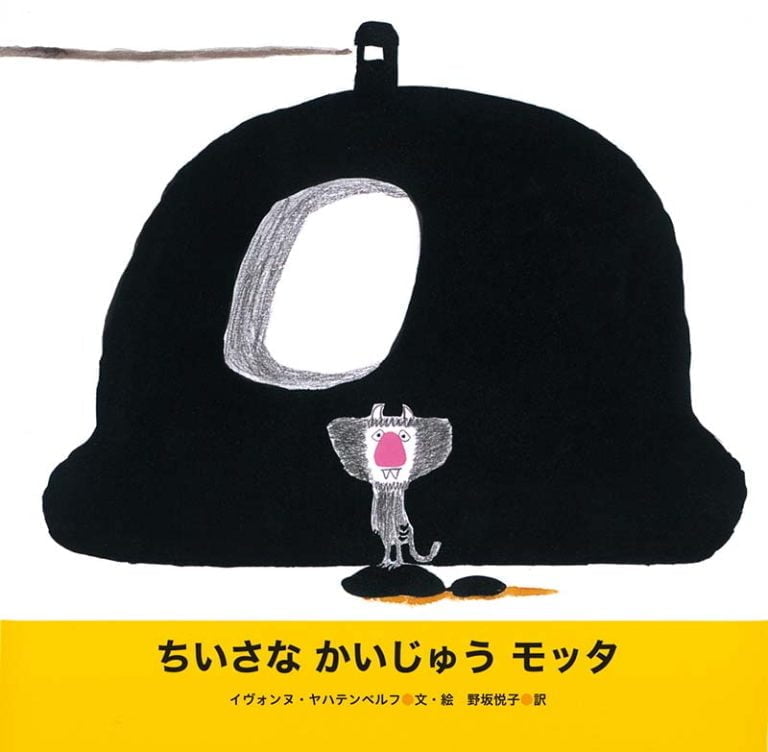 ちいさな かいじゅう モッタ

イヴォンヌ・ヤハテンベルフ●文・絵　野坂悦子●訳